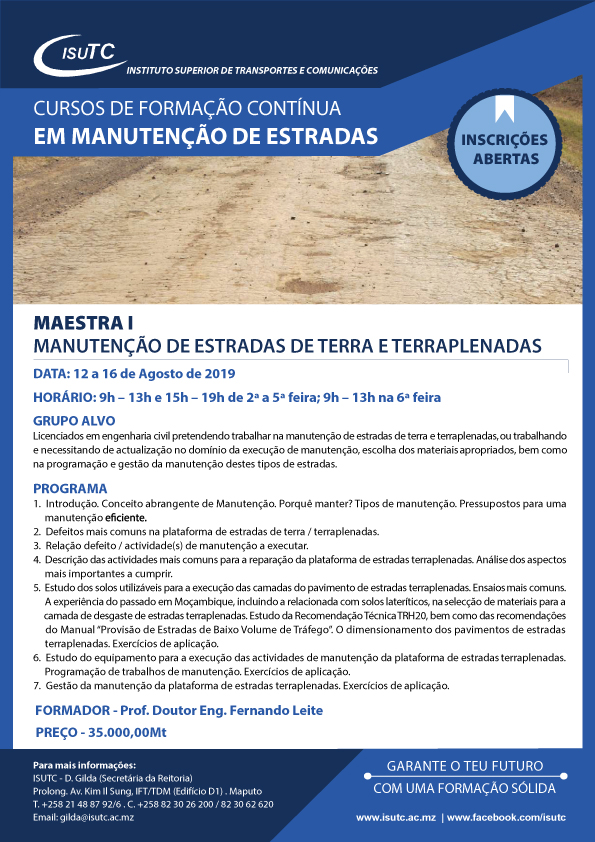 ISUTC
INSTITUTO SUPERIOR DE TRANSPORTES E COMUNICAÇÕES

CURSOS DE FORMAÇÃO CONTÍNUA
EM MANUTENÇÃO DE ESTRADAS

INSCRIÇÕES ABERTAS

MAESTRA I
MANUTENÇÃO DE ESTRADAS DE TERRA E TERRAPLENADAS

DATA: 12 a 16 de Agosto de 2019

HORÁRIO: 9h – 13h e 15h – 19h de 2ª a 5ª feira; 9h – 13h na 6ª feira

GRUPO ALVO
Licenciados em engenharia civil pretendendo trabalhar na manutenção de estradas de terra e terraplenadas, ou trabalhando e necessitando de actualização no domínio da execução de manutenção, escolha dos materiais apropriados, bem como na programação e gestão da manutenção destes tipos de estradas.

PROGRAMA
1. Introdução. Conceito abrangente de Manutenção. Porquê manter? Tipos de manutenção. Pressupostos para uma manutenção eficiente.
2. Defeitos mais comuns na plataforma de estradas de terra / terraplenadas.
3. Relação defeito / actividade(s) de manutenção a executar.
4. Descrição das actividades mais comuns para a reparação da plataforma de estradas terraplenadas. Análise dos aspectos mais importantes a cumprir.
5. Estudo dos solos utilizáveis para a execução das camadas do pavimento de estradas terraplenadas. Ensaios mais comuns. A experiência do passado em Moçambique, incluindo a relacionada com solos lateríticos, na selecção de materiais para a camada de desgaste de estradas terraplenadas. Estudo da Recomendação Técnica TRH20, bem como das recomendações do Manual "Provisão de Estradas de Baixo Volume de Tráfego". O dimensionamento dos pavimentos de estradas terraplenadas. Exercícios de aplicação.
6. Estudo do equipamento para a execução das actividades de manutenção da plataforma de estradas terraplenadas. Programação de trabalhos de manutenção. Exercícios de aplicação.
7. Gestão da manutenção da plataforma de estradas terraplenadas. Exercícios de aplicação.

FORMADOR - Prof. Doutor Eng. Fernando Leite
PREÇO - 35.000,00Mt

Para mais informações:
ISUTC - D. Gilda (Secretária da Reitoria)
Prolong. Av. Kim Il Sung, IFT/TDM (Edifício D1) . Maputo
T. +258 21 48 87 92/6 . C. +258 82 30 26 200 / 82 30 62 620
Email: gilda@isutc.ac.mz

GARANTE O TEU FUTURO
COM UMA FORMAÇÃO SÓLIDA

www.isutc.ac.mz | www.facebook.com/isutc